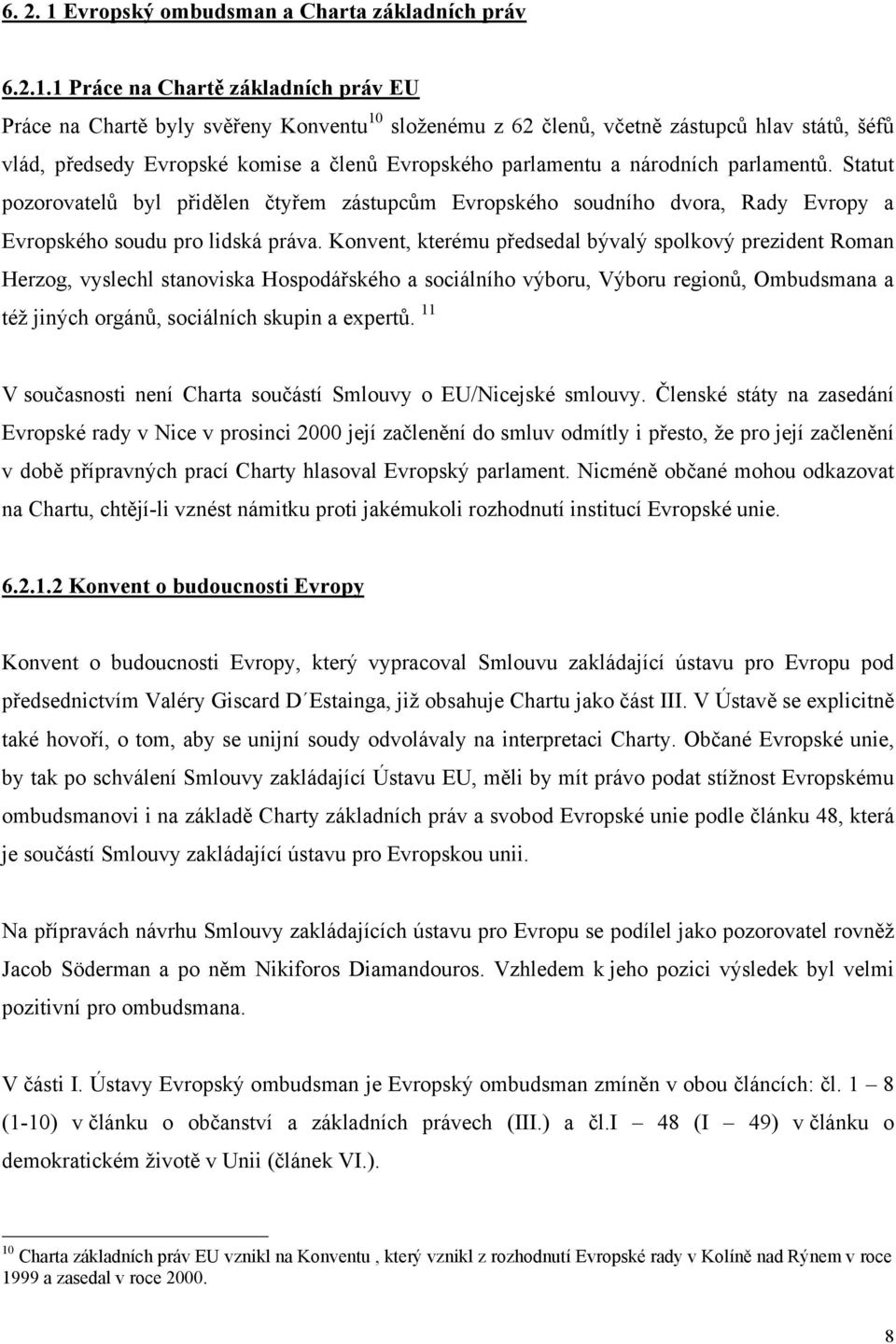 6. 2. 1 Evropský ombudsman a Charta základních práv

6.2.1.1 Práce na Chartě základních práv EU

Práce na Chartě byly svěřeny Konventu$^{10}$ složenému z 62 členů, včetně zástupců hlav států, šéfů vlád, předsedy Evropské komise a členů Evropského parlamentu a národních parlamentů. Statut pozorovatelů byl přidělen čtyřem zástupcům Evropského soudního dvora, Rady Evropy a Evropského soudu pro lidská práva. Konvent, kterému předsedal bývalý spolkový prezident Roman Herzog, vyslechl stanoviska Hospodářského a sociálního výboru, Výboru regionů, Ombudsmana a též jiných orgánů, sociálních skupin a expertů. $^{11}$

V současnosti není Charta součástí Smlouvy o EU/Nicejské smlouvy. Členské státy na zasedání Evropské rady v Nice v prosinci 2000 její začlenění do smluv odmítly i přesto, že pro její začlenění v době přípravných prací Charty hlasoval Evropský parlament. Nicméně občané mohou odkazovat na Chartu, chtějí-li vznést námitku proti jakémukoli rozhodnutí institucí Evropské unie.

6.2.1.2 Konvent o budoucnosti Evropy

Konvent o budoucnosti Evropy, který vypracoval Smlouvu zakládající ústavu pro Evropu pod předsednictvím Valéry Giscard D´Estainga, již obsahuje Chartu jako část III. V Ústavě se explicitně také hovoří, o tom, aby se unijní soudy odvolávaly na interpretaci Charty. Občané Evropské unie, by tak po schválení Smlouvy zakládající Ústavu EU, měli by mít právo podat stížnost Evropskému ombudsmanovi i na základě Charty základních práv a svobod Evropské unie podle článku 48, která je součástí Smlouvy zakládající ústavu pro Evropskou unii.

Na přípravách návrhu Smlouvy zakládajících ústavu pro Evropu se podílel jako pozorovatel rovněž Jacob Söderman a po něm Nikiforos Diamandouros. Vzhledem k jeho pozici výsledek byl velmi pozitivní pro ombudsmana.

V části I. Ústavy Evropský ombudsman je Evropský ombudsman zmíněn v obou článcích: čl. 1 – 8 (1-10) v článku o občanství a základních právech (III.) a čl.I – 48 (I – 49) v článku o demokratickém životě v Unii (článek VI.).

$^{10}$ Charta základních práv EU vznikl na Konventu , který vznikl z rozhodnutí Evropské rady v Kolíně nad Rýnem v roce 1999 a zasedal v roce 2000.

8